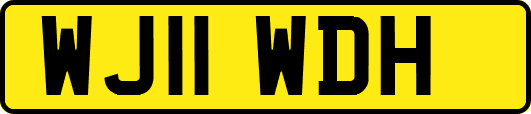 WJ11 WDH